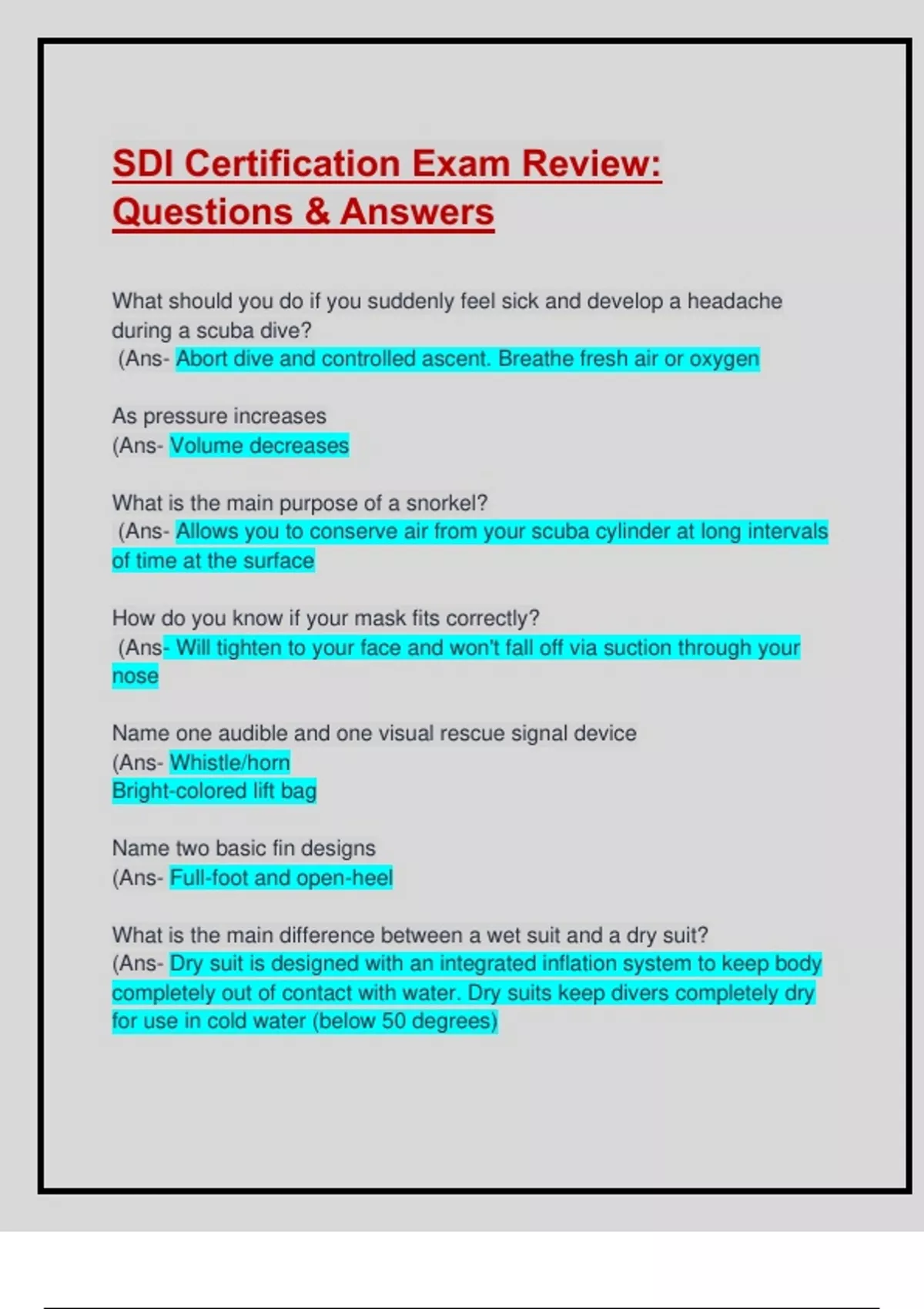 SDI Certification Exam Review: Questions & Answers

What should you do if you suddenly feel sick and develop a headache during a scuba dive?
(Ans- Abort dive and controlled ascent. Breathe fresh air or oxygen

As pressure increases
(Ans- Volume decreases

What is the main purpose of a snorkel?
(Ans- Allows you to conserve air from your scuba cylinder at long intervals of time at the surface

How do you know if your mask fits correctly?
(Ans- Will tighten to your face and won't fall off via suction through your nose

Name one audible and one visual rescue signal device
(Ans- Whistle/horn
Bright-colored lift bag

Name two basic fin designs
(Ans- Full-foot and open-heel

What is the main difference between a wet suit and a dry suit?
(Ans- Dry suit is designed with an integrated inflation system to keep body completely out of contact with water. Dry suits keep divers completely dry for use in cold water (below 50 degrees)